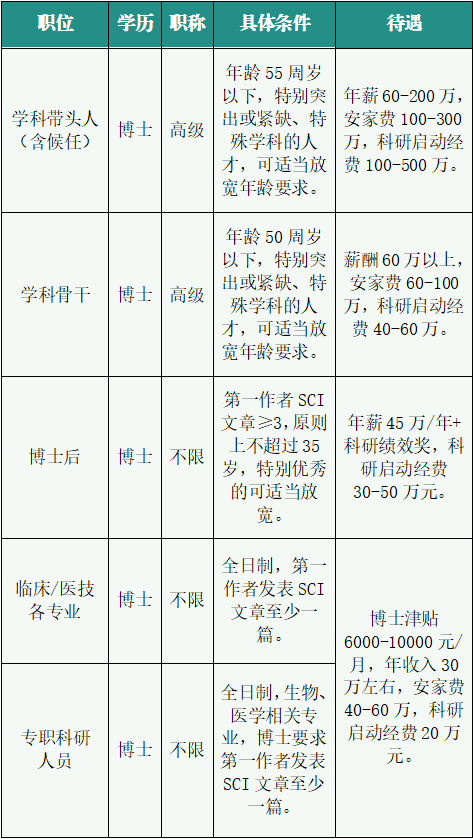 | 职位 | 学历 | 职称 | 具体条件 | 待遇 |
|---|---|---|---|---|
| 学科带头人（含候任） | 博士 | 高级 | 年龄55周岁以下，特别突出或紧缺、特殊学科的人才，可适当放宽年龄要求。 | 年薪60-200万，安家费100-300万，科研启动经费100-500万。 |
| 学科骨干 | 博士 | 高级 | 年龄50周岁以下，特别突出或紧缺、特殊学科的人才，可适当放宽年龄要求。 | 薪酬60万以上，安家费60-100万，科研启动经费40-60万。 |
| 博士后 | 博士 | 不限 | 第一作者SCI文章≥3，原则上不超过35岁，特别优秀的可适当放宽。 | 年薪45万/年+科研绩效奖，科研启动经费30-50万元。 |
| 临床/医技各专业 | 博士 | 不限 | 全日制，第一作者发表SCI文章至少一篇。 | 博士津贴6000-10000元/月，年收入30万左右，安家费40-60万，科研启动经费20万元。 |
| 专职科研人员 | 博士 | 不限 | 全日制，生物、医学相关专业，博士要求第一作者发表SCI文章至少一篇。 |  |